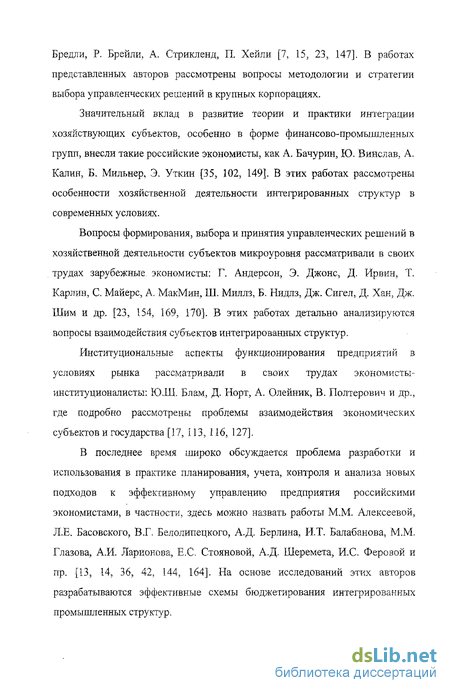 Бредли, Р. Брейли, А. Стрикленд, П. Хейли [7, 15, 23, 147]. В работах представленных авторов рассмотрены вопросы методологии и стратегии выбора управленческих решений в крупных корпорациях.

Значительный вклад в развитие теории и практики интеграции хозяйствующих субъектов, особенно в форме финансово-промышленных групп, внесли такие российские экономисты, как А. Бачурин, Ю. Винслав, А. Калин, Б. Мильнер, Э. Уткин [35, 102, 149]. В этих работах рассмотрены особенности хозяйственной деятельности интегрированных структур в современных условиях.

Вопросы формирования, выбора и принятия управленческих решений в хозяйственной деятельности субъектов микроуровня рассматривали в своих трудах зарубежные экономисты: Г. Андерсон, Э. Джонс, Д. Ирвин, Т. Карлин, С. Майерс, А. МакМин, Ш. Миллз, Б. Нидлз, Дж. Сигел, Д. Хан, Дж. Шим и др. [23, 154, 169, 170]. В этих работах детально анализируются вопросы взаимодействия субъектов интегрированных структур.

Институциональные аспекты функционирования предприятий в условиях рынка рассматривали в своих трудах экономисты-институционалисты: Ю.Ш. Блам, Д. Норт, А. Олейник, В. Полтерович и др., где подробно рассмотрены проблемы взаимодействия экономических субъектов и государства [17, 113, 116, 127].

В последнее время широко обсуждается проблема разработки и использования в практике планирования, учета, контроля и анализа новых подходов к эффективному управлению предприятия российскими экономистами, в частности, здесь можно назвать работы М.М. Алексеевой, Л.Е. Басовского, В.Г. Белолипецкого, А.Д. Берлина, И.Т. Балабанова, М.М. Глазова, А.И. Ларионова, Е.С. Стояновой, А.Д. Шеремета, И.С. Феровой и пр. [13, 14, 36, 42, 144, 164]. На основе исследований этих авторов разрабатываются эффективные схемы бюджетирования интегрированных промышленных структур.

dsLib.net
библиотека диссертаций